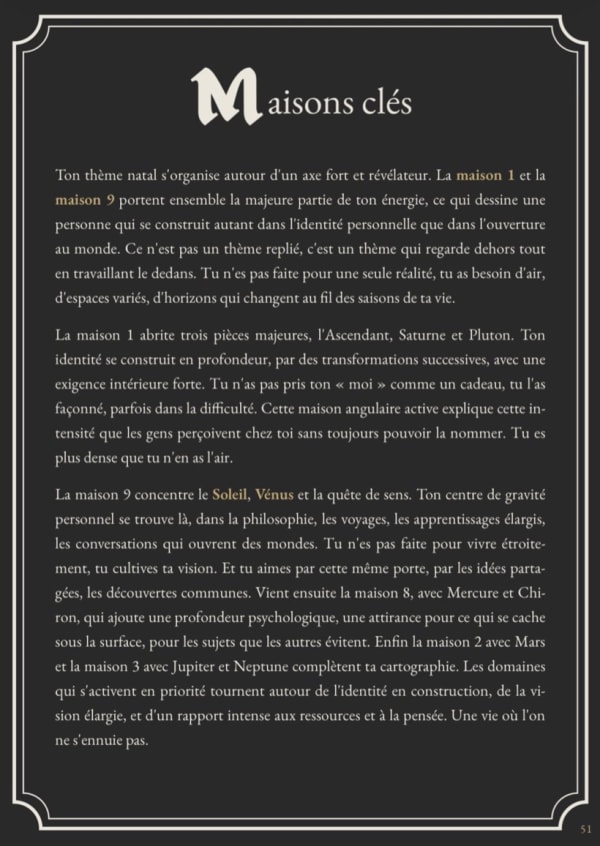 Maisons clés

Ton thème natal s'organise autour d'un axe fort et révélateur. La maison 1 et la maison 9 portent ensemble la majeure partie de ton énergie, ce qui dessine une personne qui se construit autant dans l'identité personnelle que dans l'ouverture au monde. Ce n'est pas un thème replié, c'est un thème qui regarde dehors tout en travaillant le dedans. Tu n'es pas faite pour une seule réalité, tu as besoin d'air, d'espaces variés, d'horizons qui changent au fil des saisons de ta vie.

La maison 1 abrite trois pièces majeures, l'Ascendant, Saturne et Pluton. Ton identité se construit en profondeur, par des transformations successives, avec une exigence intérieure forte. Tu n'as pas pris ton « moi » comme un cadeau, tu l'as façonné, parfois dans la difficulté. Cette maison angulaire active explique cette intensité que les gens perçoivent chez toi sans toujours pouvoir la nommer. Tu es plus dense que tu n'en as l'air.

La maison 9 concentre le Soleil, Vénus et la quête de sens. Ton centre de gravité personnel se trouve là, dans la philosophie, les voyages, les apprentissages élargis, les conversations qui ouvrent des mondes. Tu n'es pas faite pour vivre étroitement, tu cultives ta vision. Et tu aimes par cette même porte, par les idées partagées, les découvertes communes. Vient ensuite la maison 8, avec Mercure et Chiron, qui ajoute une profondeur psychologique, une attirance pour ce qui se cache sous la surface, pour les sujets que les autres évitent. Enfin la maison 2 avec Mars et la maison 3 avec Jupiter et Neptune complètent ta cartographie. Les domaines qui s'activent en priorité tournent autour de l'identité en construction, de la vision élargie, et d'un rapport intense aux ressources et à la pensée. Une vie où l'on ne s'ennuie pas.

51